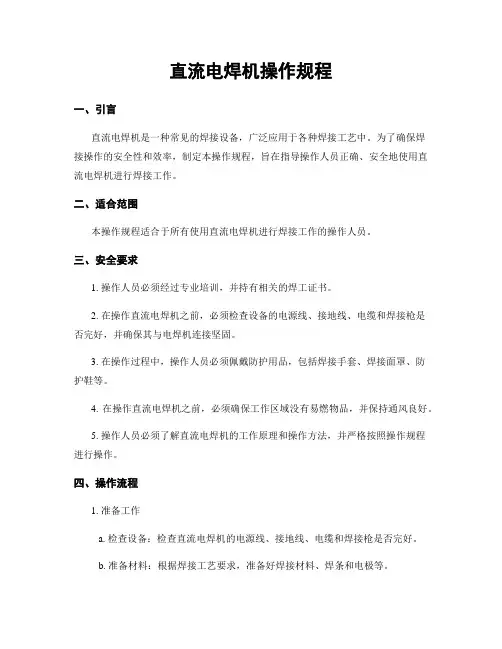 直流电焊机操作规程

一、引言

直流电焊机是一种常见的焊接设备，广泛应用于各种焊接工艺中。为了确保焊接操作的安全性和效率，制定本操作规程，旨在指导操作人员正确、安全地使用直流电焊机进行焊接工作。

二、适合范围

本操作规程适合于所有使用直流电焊机进行焊接工作的操作人员。

三、安全要求

1. 操作人员必须经过专业培训，并持有相关的焊工证书。

2. 在操作直流电焊机之前，必须检查设备的电源线、接地线、电缆和焊接枪是否完好，并确保其与电焊机连接坚固。

3. 在操作过程中，操作人员必须佩戴防护用品，包括焊接手套、焊接面罩、防护鞋等。

4. 在操作直流电焊机之前，必须确保工作区域没有易燃物品，并保持通风良好。

5. 操作人员必须了解直流电焊机的工作原理和操作方法，并严格按照操作规程进行操作。

四、操作流程

1. 准备工作

a. 检查设备：检查直流电焊机的电源线、接地线、电缆和焊接枪是否完好。

b. 准备材料：根据焊接工艺要求，准备好焊接材料、焊条和电极等。